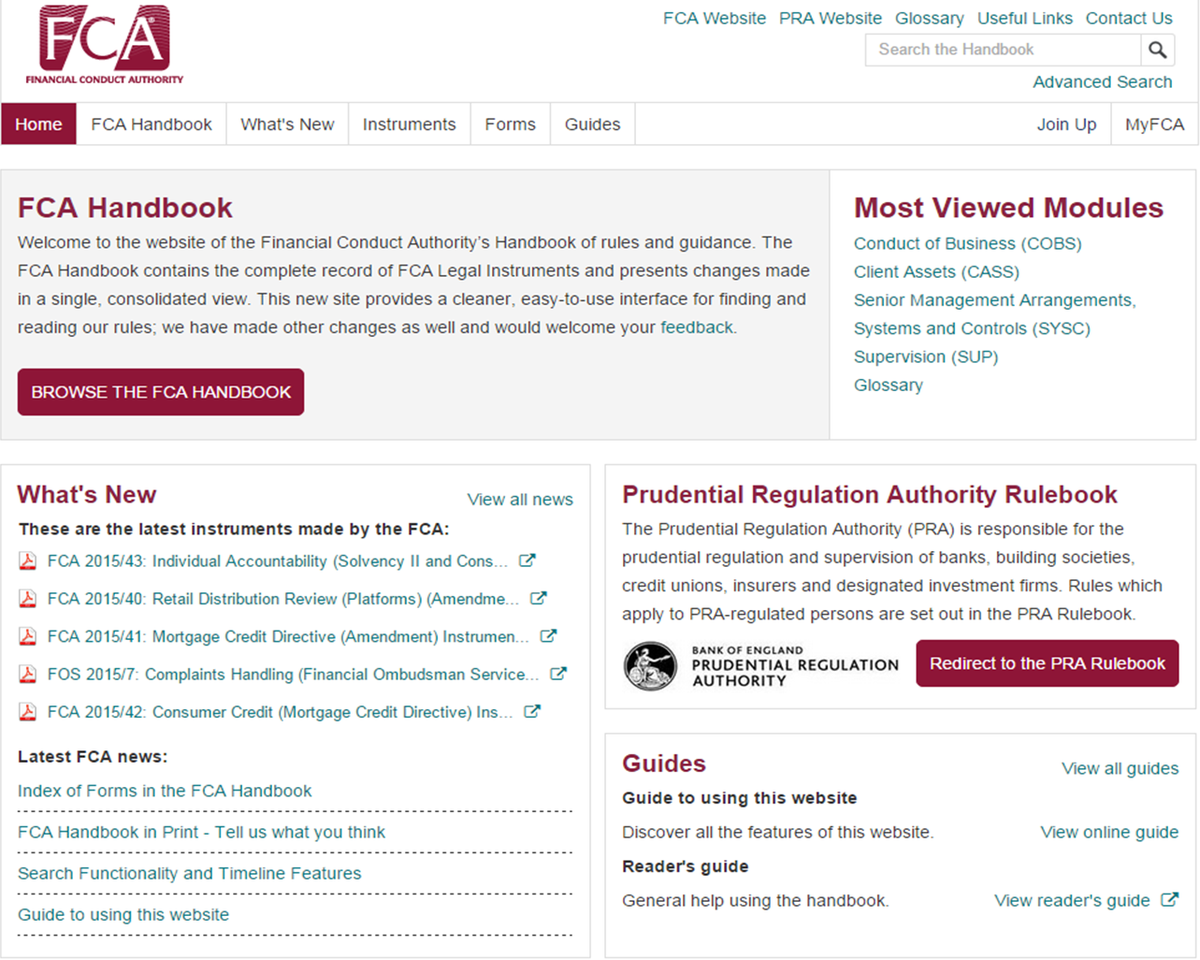 FCA
FINANCIAL CONDUCT AUTHORITY

FCA Website PRA Website Glossary Useful Links Contact Us

Search the Handbook

Advanced Search

Home FCA Handbook What's New Instruments Forms Guides Join Up MyFCA

FCA Handbook

Welcome to the website of the Financial Conduct Authority's Handbook of rules and guidance. The FCA Handbook contains the complete record of FCA Legal Instruments and presents changes made in a single, consolidated view. This new site provides a cleaner, easy-to-use interface for finding and reading our rules; we have made other changes as well and would welcome your feedback.

BROWSE THE FCA HANDBOOK

Most Viewed Modules

Conduct of Business (COBS)
Client Assets (CASS)
Senior Management Arrangements, Systems and Controls (SYSC)
Supervision (SUP)
Glossary

What's New

View all news

These are the latest instruments made by the FCA:

FCA 2015/43: Individual Accountability (Solvency II and Cons...
FCA 2015/40: Retail Distribution Review (Platforms) (Amendme...
FCA 2015/41: Mortgage Credit Directive (Amendment) Instrumen...
FOS 2015/7: Complaints Handling (Financial Ombudsman Service...
FCA 2015/42: Consumer Credit (Mortgage Credit Directive) Ins...

Latest FCA news:

Index of Forms in the FCA Handbook
FCA Handbook in Print - Tell us what you think
Search Functionality and Timeline Features
Guide to using this website

Prudential Regulation Authority Rulebook

The Prudential Regulation Authority (PRA) is responsible for the prudential regulation and supervision of banks, building societies, credit unions, insurers and designated investment firms. Rules which apply to PRA-regulated persons are set out in the PRA Rulebook.

BANK OF ENGLAND
PRUDENTIAL REGULATION AUTHORITY

Redirect to the PRA Rulebook

Guides

View all guides

Guide to using this website

Discover all the features of this website.

View online guide

Reader's guide

General help using the handbook.

View reader's guide